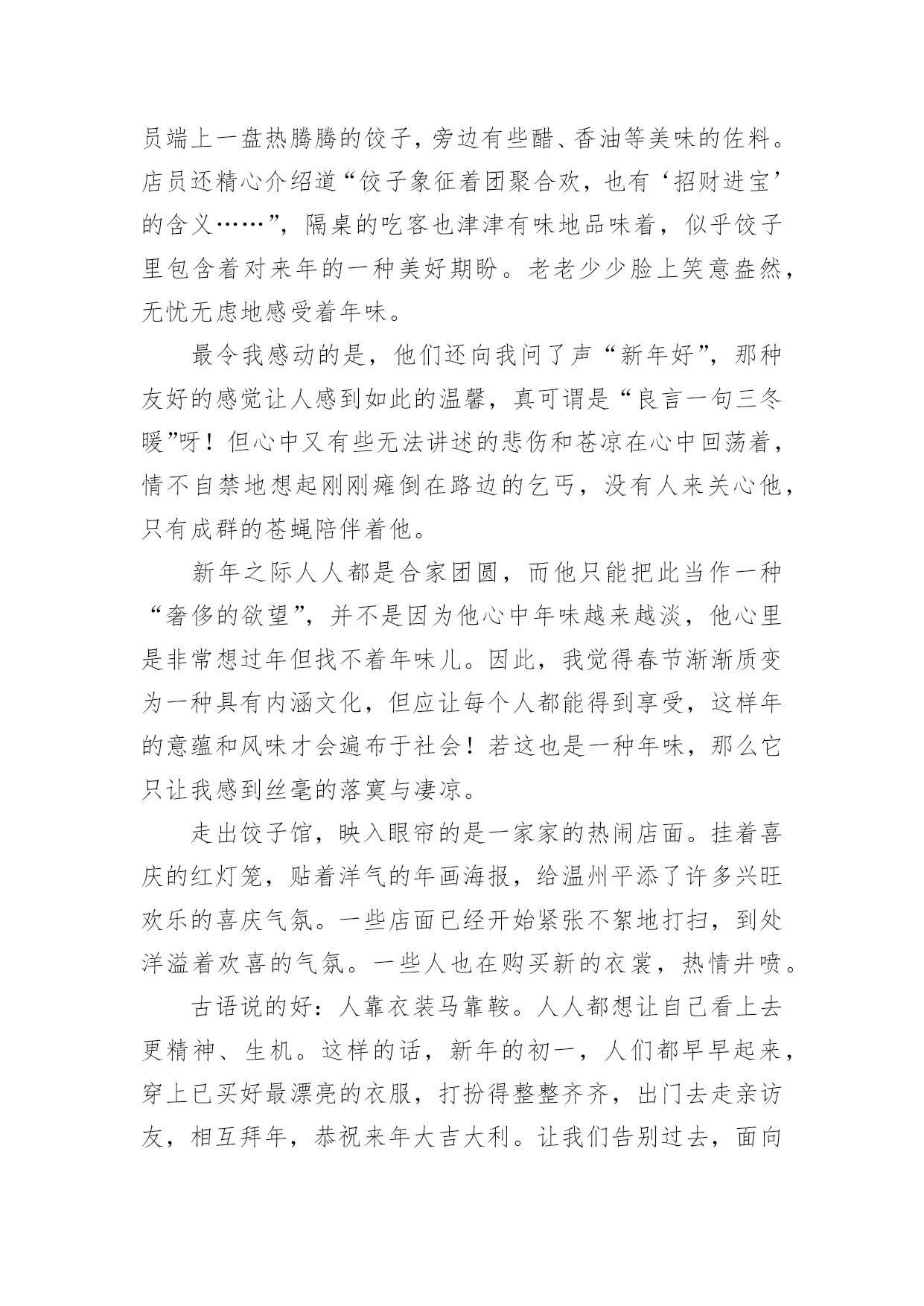 员端上一盘热腾腾的饺子，旁边有些醋、香油等美味的佐料。店员还精心介绍道“饺子象征着团聚合欢，也有‘招财进宝’的含义……”，隔桌的吃客也津津有味地品味着，似乎饺子里包含着对来年的一种美好期盼。老老少少脸上笑意盎然，无忧无虑地感受着年味。

最令我感动的是，他们还向我问了声“新年好”，那种友好的感觉让人感到如此的温馨，真可谓是“良言一句三冬暖”呀！但心中又有些无法讲述的悲伤和苍凉在心中回荡着，情不自禁地想起刚刚瘫倒在路边的乞丐，没有人来关心他，只有成群的苍蝇陪伴着他。

新年之际人人都是合家团圆，而他只能把此当作一种“奢侈的欲望”，并不是因为他心中年味越来越淡，他心里是非常想过年但找不着年味儿。因此，我觉得春节渐渐质变为一种具有内涵文化，但应让每个人都能得到享受，这样年的意蕴和风味才会遍布于社会！若这也是一种年味，那么它只让我感到丝毫的落寞与凄凉。

走出饺子馆，映入眼帘的是一家家的热闹店面。挂着喜庆的红灯笼，贴着洋气的年画海报，给温州平添了许多兴旺欢乐的喜庆气氛。一些店面已经开始紧张不絮地打扫，到处洋溢着欢喜的气氛。一些人也在购买新的衣裳，热情井喷。

古语说的好：人靠衣装马靠鞍。人人都想让自己看上去更精神、生机。这样的话，新年的初一，人们都早早起来，穿上已买好最漂亮的衣服，打扮得整整齐齐，出门去走亲访友，相互拜年，恭祝来年大吉大利。让我们告别过去，面向